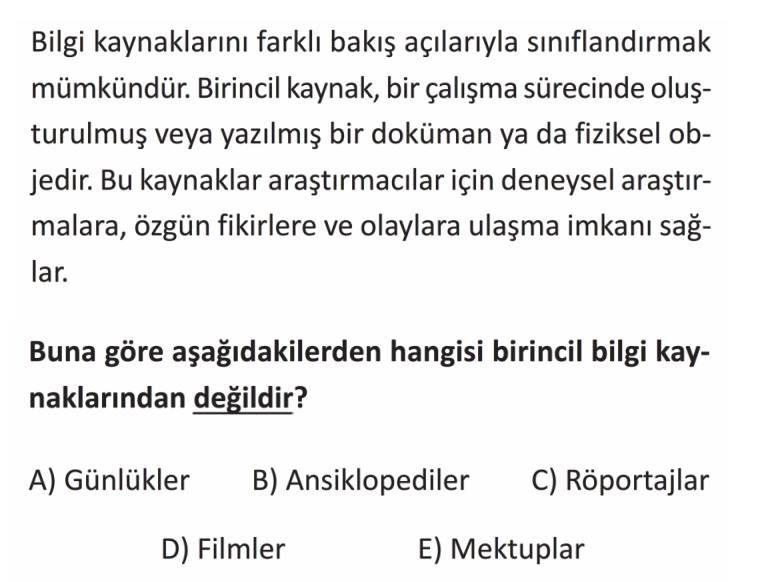 Bilgi kaynaklarını farklı bakış açılarıyla sınıflandırmak mümkündür. Birincil kaynak, bir çalışma sürecinde oluşturulmuş veya yazılmış bir doküman ya da fiziksel objedir. Bu kaynaklar araştırmacılar için deneysel araştırmalara, özgün fikirlere ve olaylara ulaşma imkanı sağlar.

Buna göre aşağıdakilerden hangisi birincil bilgi kaynaklarından değildir?

A) Günlükler B) Ansiklopediler C) Röportajlar

D) Filmler E) Mektuplar